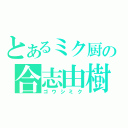 とあるミク厨の
合志由樹
ゴウシミク